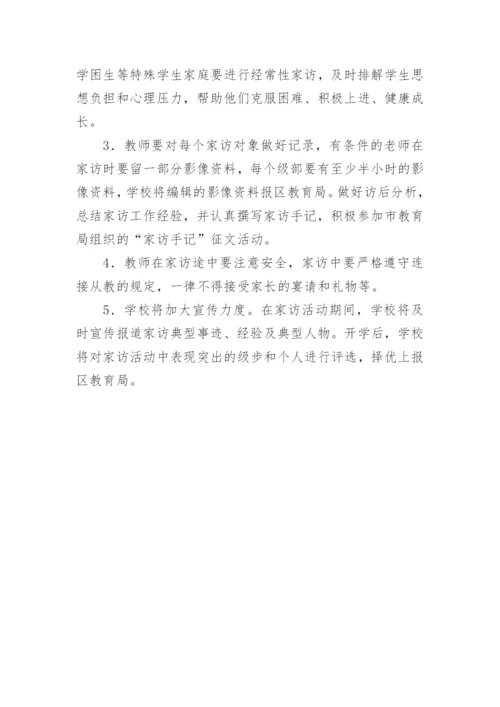 学困生等特殊学生家庭要进行经常性家访，及时排解学生思想负担和心理压力，帮助他们克服困难、积极上进、健康成长。

3．教师要对每个家访对象做好记录，有条件的老师在家访时要留一部分影像资料，每个级部要有至少半小时的影像资料，学校将编辑的影像资料报区教育局。做好访后分析，总结家访工作经验，并认真撰写家访手记，积极参加市教育局组织的“家访手记”征文活动。

4．教师在家访途中要注意安全，家访中要严格遵守连接从教的规定，一律不得接受家长的宴请和礼物等。

5．学校将加大宣传力度。在家访活动期间，学校将及时宣传报道家访典型事迹、经验及典型人物。开学后，学校将对家访活动中表现突出的级步和个人进行评选，择优上报区教育局。